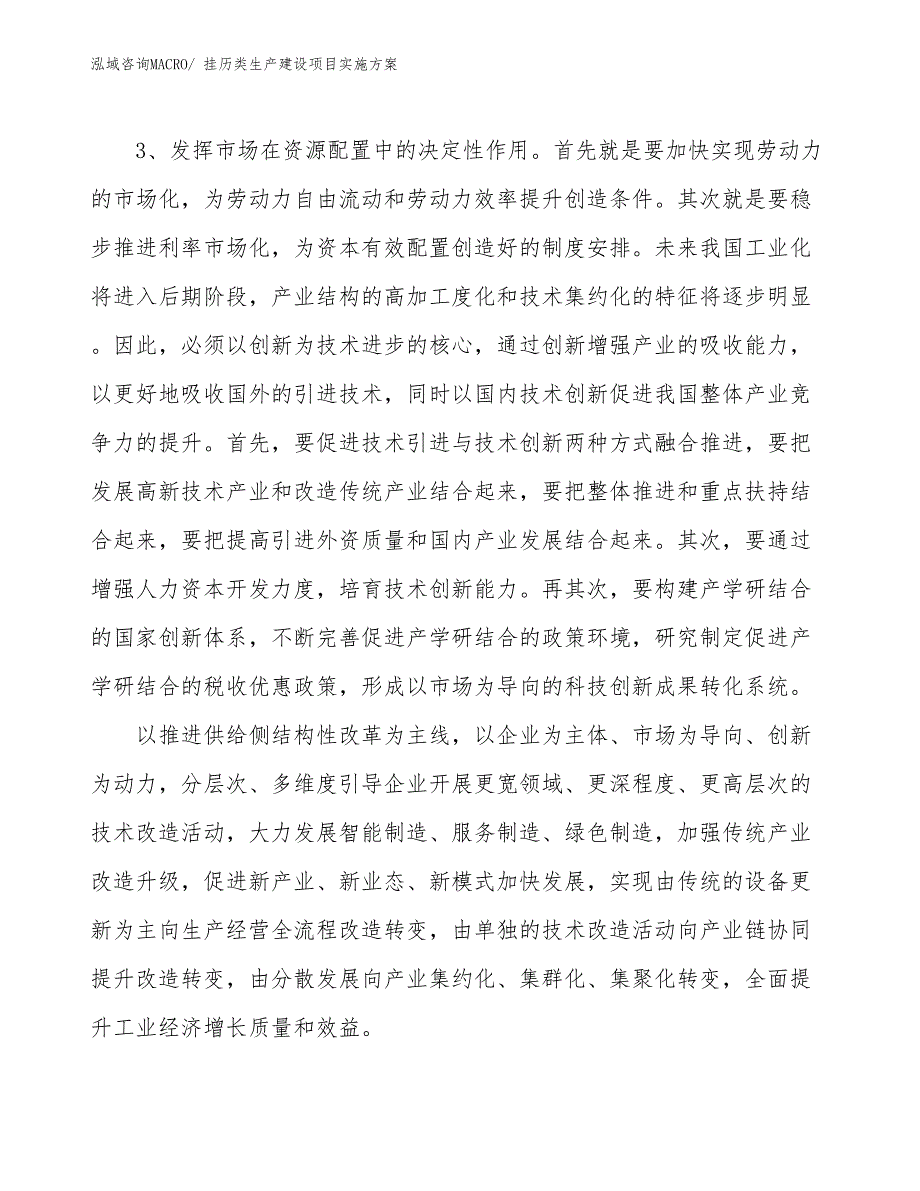 泓域咨询MACRO/ 挂历类生产建设项目实施方案

3、发挥市场在资源配置中的决定性作用。首先就是要加快实现劳动力的市场化，为劳动力自由流动和劳动力效率提升创造条件。其次就是要稳步推进利率市场化，为资本有效配置创造好的制度安排。未来我国工业化将进入后期阶段，产业结构的高加工度化和技术集约化的特征将逐步明显。因此，必须以创新为技术进步的核心，通过创新增强产业的吸收能力，以更好地吸收国外的引进技术，同时以国内技术创新促进我国整体产业竞争力的提升。首先，要促进技术引进与技术创新两种方式融合推进，要把发展高新技术产业和改造传统产业结合起来，要把整体推进和重点扶持结合起来，要把提高引进外资质量和国内产业发展结合起来。其次，要通过增强人力资本开发力度，培育技术创新能力。再其次，要构建产学研结合的国家创新体系，不断完善促进产学研结合的政策环境，研究制定促进产学研结合的税收优惠政策，形成以市场为导向的科技创新成果转化系统。

以推进供给侧结构性改革为主线，以企业为主体、市场为导向、创新为动力，分层次、多维度引导企业开展更宽领域、更深程度、更高层次的技术改造活动，大力发展智能制造、服务制造、绿色制造，加强传统产业改造升级，促进新产业、新业态、新模式加快发展，实现由传统的设备更新为主向生产经营全流程改造转变，由单独的技术改造活动向产业链协同提升改造转变，由分散发展向产业集约化、集群化、集聚化转变，全面提升工业经济增长质量和效益。